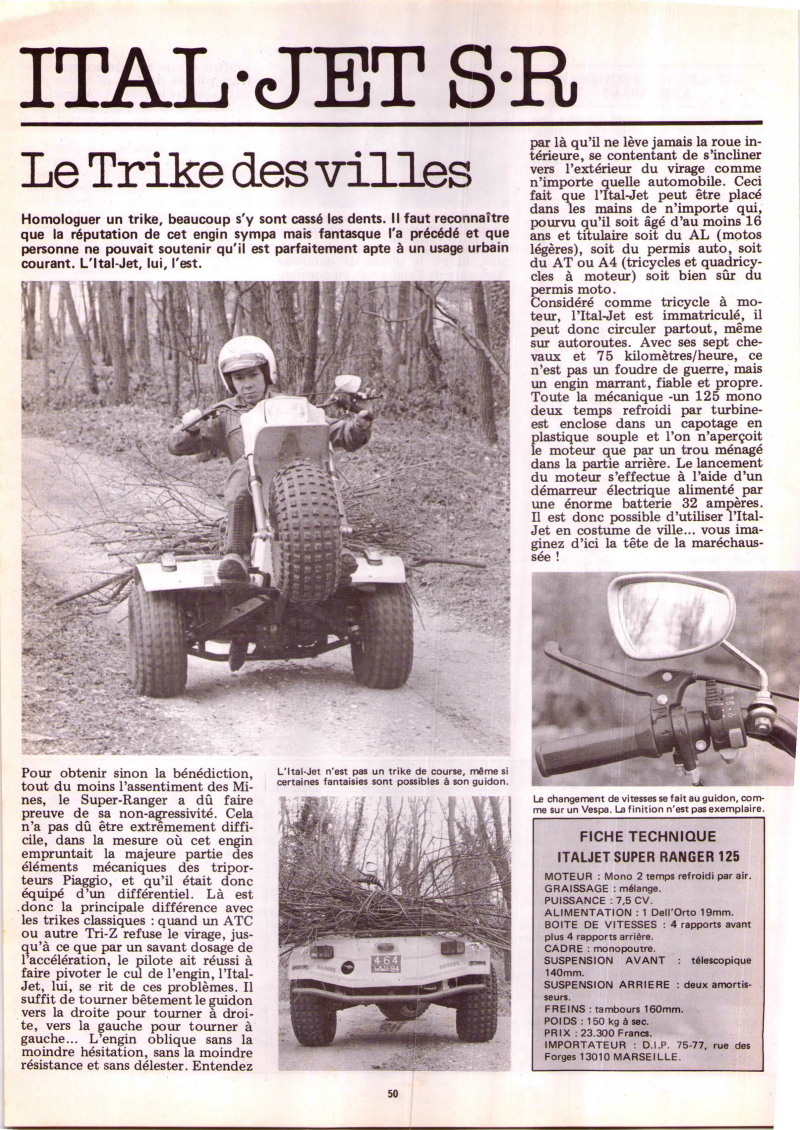 ITAL·JET S·R

Le Trike des villes

Homologuer un trike, beaucoup s'y sont cassé les dents. Il faut reconnaître que la réputation de cet engin sympa mais fantasque l'a précédé et que personne ne pouvait soutenir qu'il est parfaitement apte à un usage urbain courant. L'Ital-Jet, lui, l'est.

Pour obtenir sinon la bénédiction, tout du moins l'assentiment des Mines, le Super-Ranger a dû faire preuve de sa non-agressivité. Cela n'a pas dû être extrêmement difficile, dans la mesure où cet engin empruntait la majeure partie des éléments mécaniques des triporteurs Piaggio, et qu'il était donc équipé d'un différentiel. Là est donc la principale différence avec les trikes classiques : quand un ATC ou autre Tri-Z refuse le virage, jusqu'à ce que par un savant dosage de l'accélération, le pilote ait réussi à faire pivoter le cul de l'engin, l'Ital-Jet, lui, se rit de ces problèmes. Il suffit de tourner bêtement le guidon vers la droite pour tourner à droite, vers la gauche pour tourner à gauche... L'engin oblique sans la moindre hésitation, sans la moindre résistance et sans délester. Entendez

L'Ital-Jet n'est pas un trike de course, même si certaines fantaisies sont possibles à son guidon.

par là qu'il ne lève jamais la roue intérieure, se contentant de s'incliner vers l'extérieur du virage comme n'importe quelle automobile. Ceci fait que l'Ital-Jet peut être placé dans les mains de n'importe qui, pourvu qu'il soit âgé d'au moins 16 ans et titulaire soit du AL (motos légères), soit du permis auto, soit du AT ou A4 (tricycles et quadricycles à moteur) soit bien sûr du permis moto.
Considéré comme tricycle à moteur, l'Ital-Jet est immatriculé, il peut donc circuler partout, même sur autoroutes. Avec ses sept chevaux et 75 kilomètres/heure, ce n'est pas un foudre de guerre, mais un engin marrant, fiable et propre. Toute la mécanique -un 125 mono deux temps refroidi par turbine- est enclose dans un capotage en plastique souple et l'on n'aperçoit le moteur que par un trou ménagé dans la partie arrière. Le lancement du moteur s'effectue à l'aide d'un démarreur électrique alimenté par une énorme batterie 32 ampères. Il est donc possible d'utiliser l'Ital-Jet en costume de ville... vous imaginez d'ici la tête de la maréchaussée !

Le changement de vitesses se fait au guidon, comme sur un Vespa. La finition n'est pas exemplaire.

FICHE TECHNIQUE
ITALJET SUPER RANGER 125
MOTEUR : Mono 2 temps refroidi par air.
GRAISSAGE : mélange.
PUISSANCE : 7,5 CV.
ALIMENTATION : 1 Dell'Orto 19mm.
BOITE DE VITESSES : 4 rapports avant plus 4 rapports arrière.
CADRE : monopoutre.
SUSPENSION AVANT : télescopique 140mm.
SUSPENSION ARRIERE : deux amortisseurs.
FREINS : tambours 160mm.
POIDS : 150 kg à sec.
PRIX : 23.300 Francs.
IMPORTATEUR : D.I.P. 75-77, rue des Forges 13010 MARSEILLE.

50